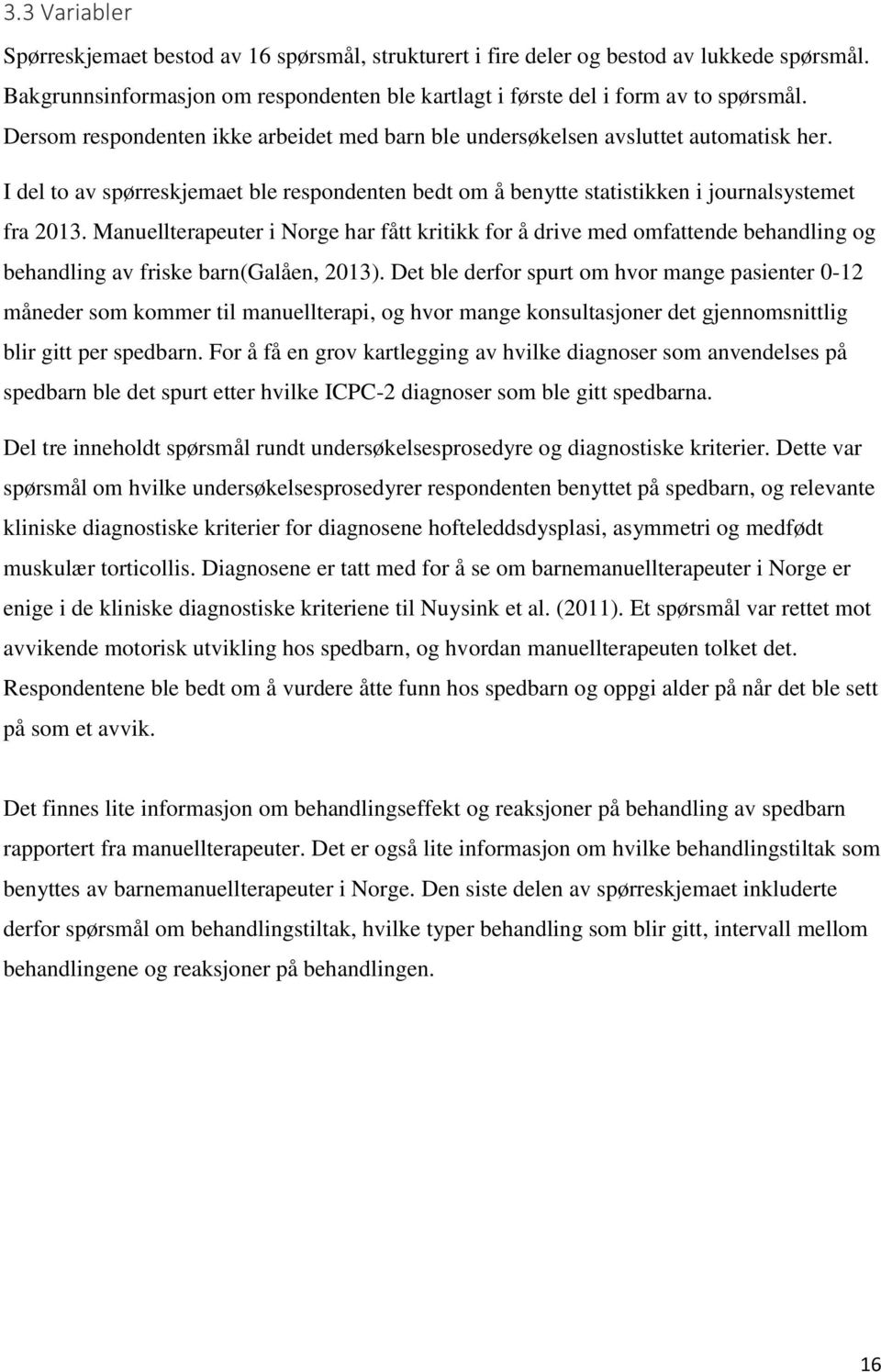 3.3 Variabler

Spørreskjemaet bestod av 16 spørsmål, strukturert i fire deler og bestod av lukkede spørsmål. Bakgrunnsinformasjon om respondenten ble kartlagt i første del i form av to spørsmål. Dersom respondenten ikke arbeidet med barn ble undersøkelsen avsluttet automatisk her. I del to av spørreskjemaet ble respondenten bedt om å benytte statistikken i journalsystemet fra 2013. Manuellterapeuter i Norge har fått kritikk for å drive med omfattende behandling og behandling av friske barn(Galåen, 2013). Det ble derfor spurt om hvor mange pasienter 0-12 måneder som kommer til manuellterapi, og hvor mange konsultasjoner det gjennomsnittlig blir gitt per spedbarn. For å få en grov kartlegging av hvilke diagnoser som anvendelses på spedbarn ble det spurt etter hvilke ICPC-2 diagnoser som ble gitt spedbarna.

Del tre inneholdt spørsmål rundt undersøkelsesprosedyre og diagnostiske kriterier. Dette var spørsmål om hvilke undersøkelsesprosedyrer respondenten benyttet på spedbarn, og relevante kliniske diagnostiske kriterier for diagnosene hofteleddsdysplasi, asymmetri og medfødt muskulær torticollis. Diagnosene er tatt med for å se om barnemanuellterapeuter i Norge er enige i de kliniske diagnostiske kriteriene til Nuysink et al. (2011). Et spørsmål var rettet mot avvikende motorisk utvikling hos spedbarn, og hvordan manuellterapeuten tolket det. Respondentene ble bedt om å vurdere åtte funn hos spedbarn og oppgi alder på når det ble sett på som et avvik.

Det finnes lite informasjon om behandlingseffekt og reaksjoner på behandling av spedbarn rapportert fra manuellterapeuter. Det er også lite informasjon om hvilke behandlingstiltak som benyttes av barnemanuellterapeuter i Norge. Den siste delen av spørreskjemaet inkluderte derfor spørsmål om behandlingstiltak, hvilke typer behandling som blir gitt, intervall mellom behandlingene og reaksjoner på behandlingen.

16